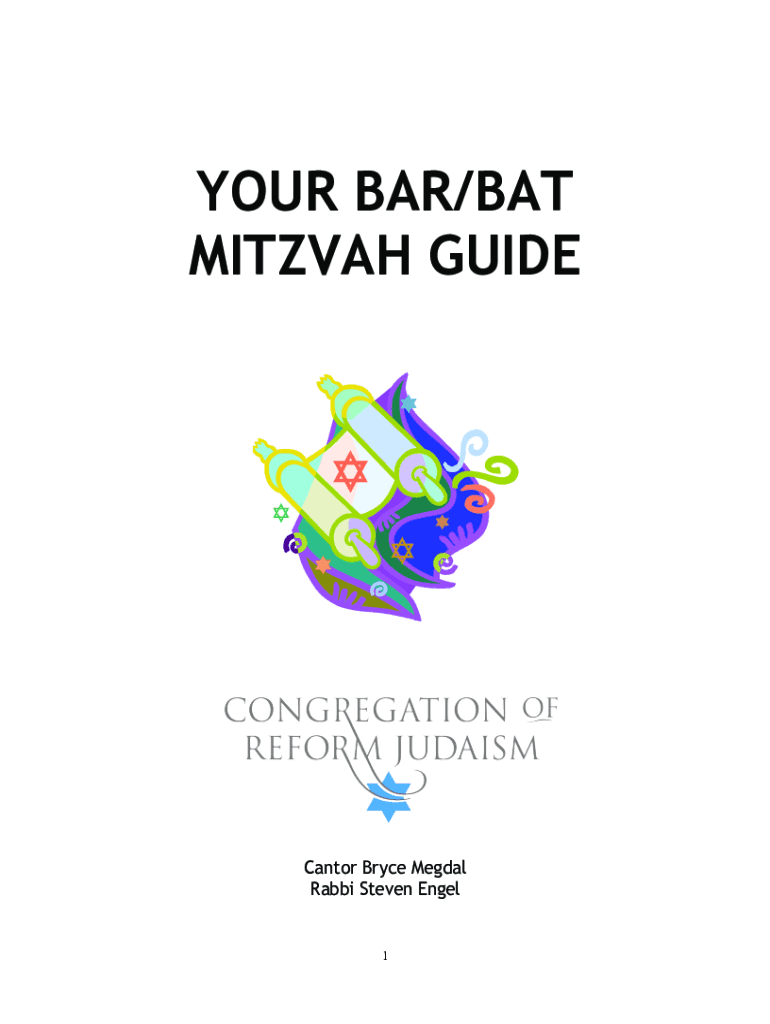 YOUR BAR/BAT MITZVAH GUIDE

CONGREGATION OF REFORM JUDAISM

Cantor Bryce Megdal
Rabbi Steven Engel

1